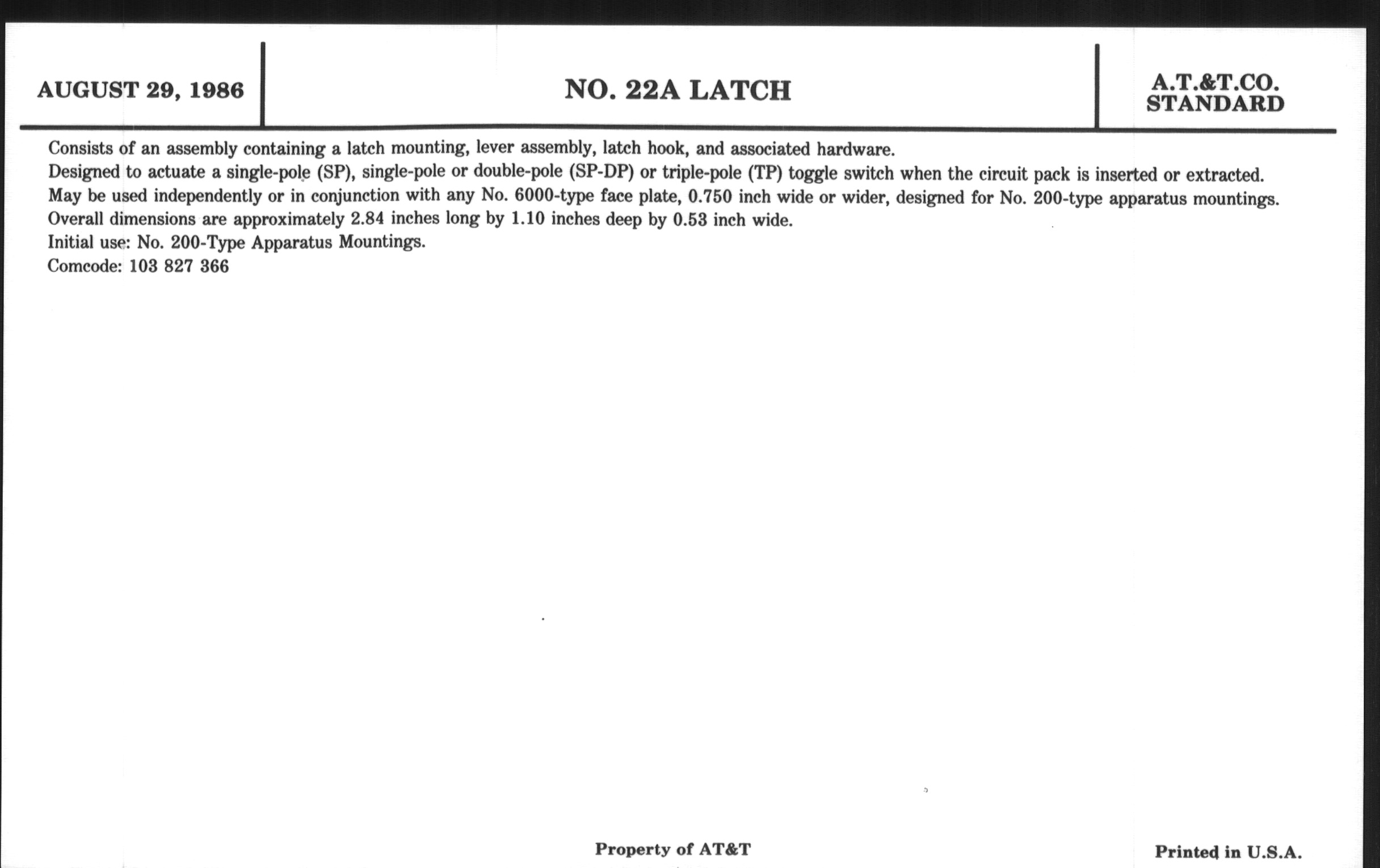 AUGUST 29, 1986

NO. 22A LATCH

A.T.&T.CO.
STANDARD

Consists of an assembly containing a latch mounting, lever assembly, latch hook, and associated hardware.

Designed to actuate a single-pole (SP), single-pole or double-pole (SP-DP) or triple-pole (TP) toggle switch when the circuit pack is inserted or extracted.

May be used independently or in conjunction with any No. 6000-type face plate, 0.750 inch wide or wider, designed for No. 200-type apparatus mountings.

Overall dimensions are approximately 2.84 inches long by 1.10 inches deep by 0.53 inch wide.

Initial use: No. 200-Type Apparatus Mountings.

Comcode: 103 827 366

Property of AT&T

Printed in U.S.A.